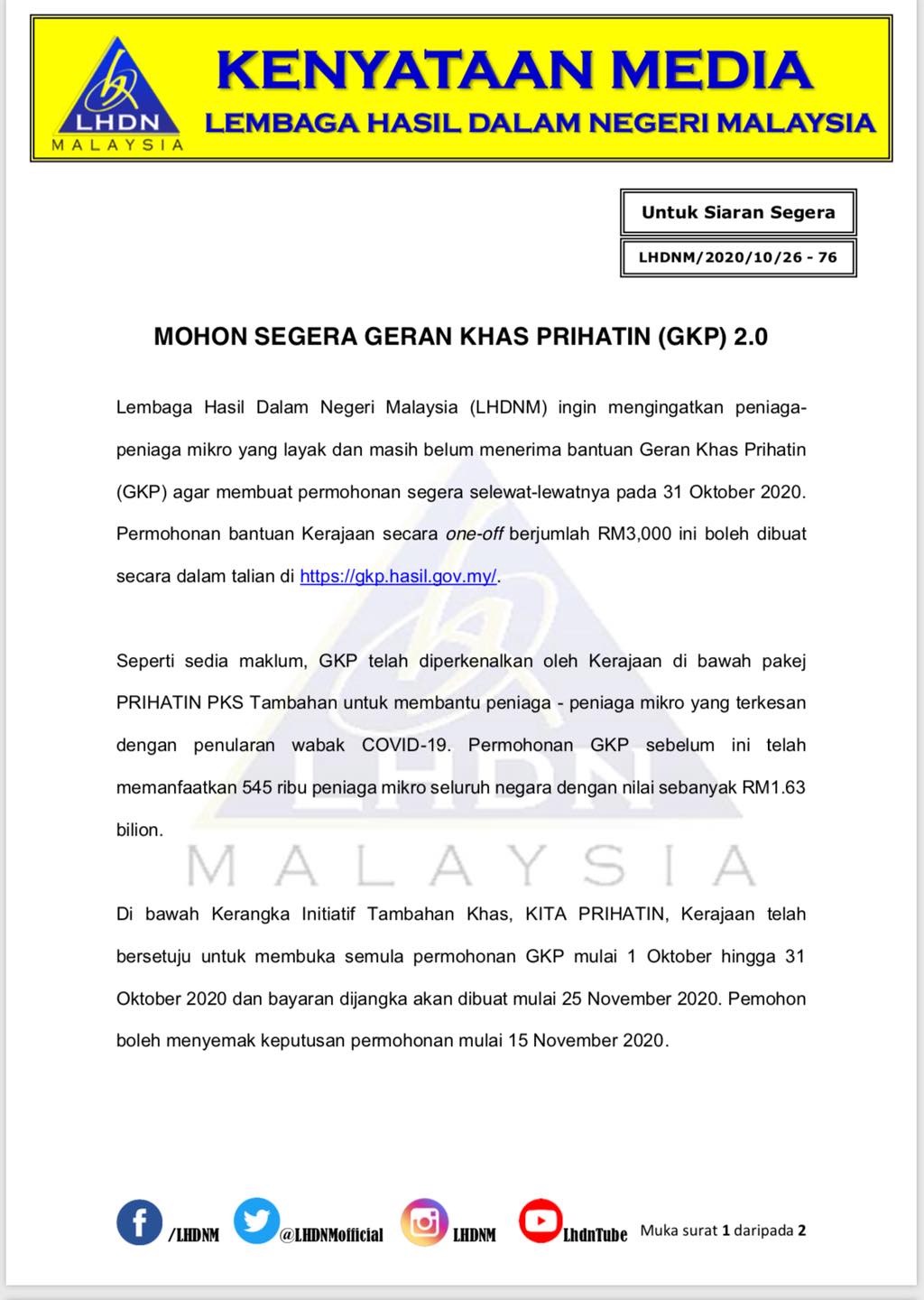 LHDN
MALAYSIA

KENYATAAN MEDIA
LEMBAGA HASIL DALAM NEGERI MALAYSIA

Untuk Siaran Segera

LHDNM/2020/10/26 - 76

MOHON SEGERA GERAN KHAS PRIHATIN (GKP) 2.0

Lembaga Hasil Dalam Negeri Malaysia (LHDNM) ingin mengingatkan peniaga-peniaga mikro yang layak dan masih belum menerima bantuan Geran Khas Prihatin (GKP) agar membuat permohonan segera selewat-lewatnya pada 31 Oktober 2020. Permohonan bantuan Kerajaan secara one-off berjumlah RM3,000 ini boleh dibuat secara dalam talian di https://gkp.hasil.gov.my/.

Seperti sedia maklum, GKP telah diperkenalkan oleh Kerajaan di bawah pakej PRIHATIN PKS Tambahan untuk membantu peniaga - peniaga mikro yang terkesan dengan penularan wabak COVID-19. Permohonan GKP sebelum ini telah memanfaatkan 545 ribu peniaga mikro seluruh negara dengan nilai sebanyak RM1.63 bilion.

Di bawah Kerangka Initiatif Tambahan Khas, KITA PRIHATIN, Kerajaan telah bersetuju untuk membuka semula permohonan GKP mulai 1 Oktober hingga 31 Oktober 2020 dan bayaran dijangka akan dibuat mulai 25 November 2020. Pemohon boleh menyemak keputusan permohonan mulai 15 November 2020.

/LHDNM @LHDNMofficial LHDNM LhdnTube Muka surat 1 daripada 2

LHDN MALAYSIA